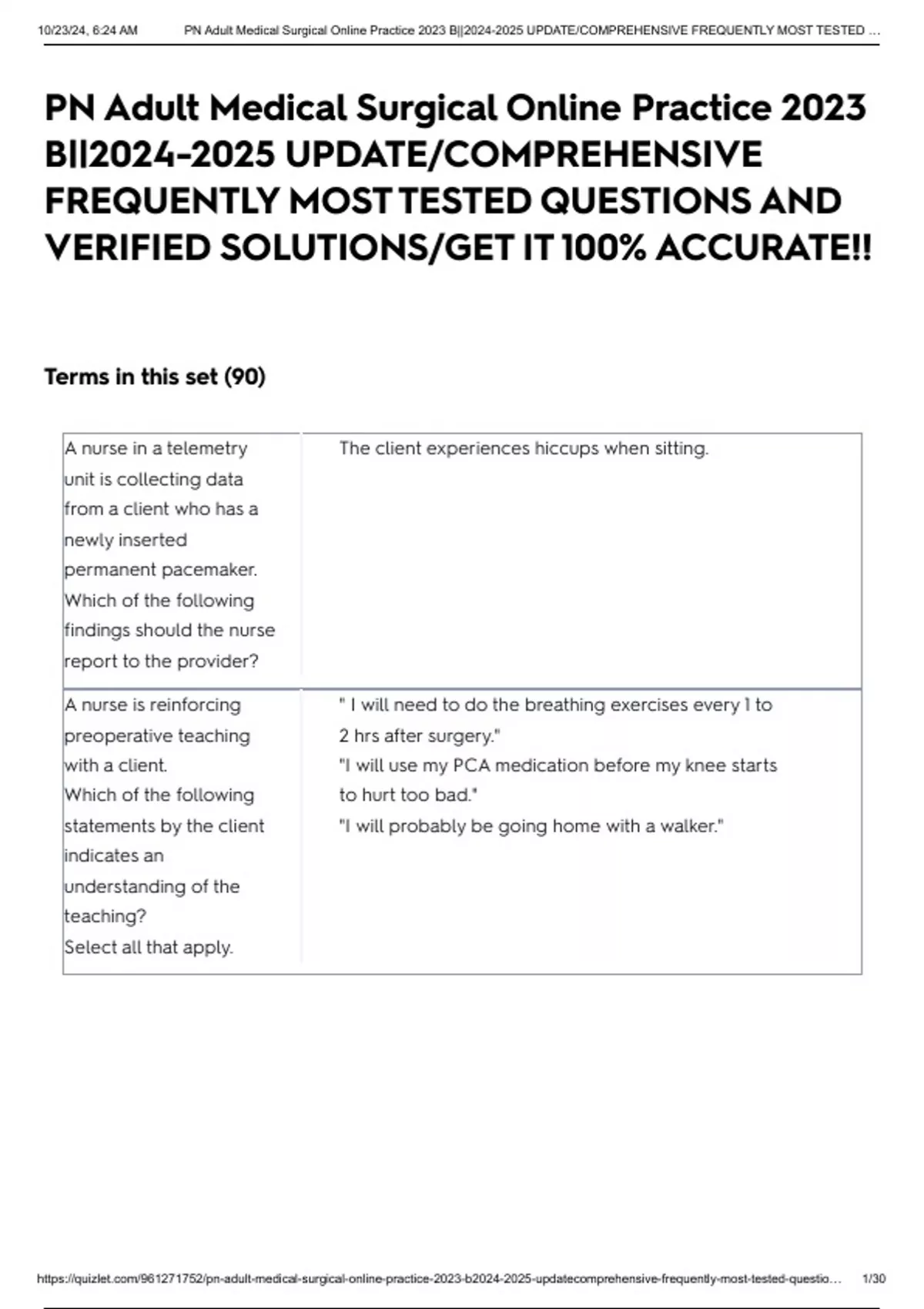 10/23/24, 6:24 AM PN Adult Medical Surgical Online Practice 2023 B||2024-2025 UPDATE/COMPREHENSIVE FREQUENTLY MOST TESTED ...

PN Adult Medical Surgical Online Practice 2023 B||2024-2025 UPDATE/COMPREHENSIVE FREQUENTLY MOST TESTED QUESTIONS AND VERIFIED SOLUTIONS/GET IT 100% ACCURATE!!

Terms in this set (90)

| | |
|---|---|
| A nurse in a telemetry unit is collecting data from a client who has a newly inserted permanent pacemaker. Which of the following findings should the nurse report to the provider? | The client experiences hiccups when sitting. |
| A nurse is reinforcing preoperative teaching with a client. Which of the following statements by the client indicates an understanding of the teaching? Select all that apply. | " I will need to do the breathing exercises every 1 to 2 hrs after surgery." "I will use my PCA medication before my knee starts to hurt too bad." "I will probably be going home with a walker." |

https://quizlet.com/961271752/pn-adult-medical-surgical-online-practice-2023-b2024-2025-updatecomprehensive-frequently-most-tested-questio... 1/30